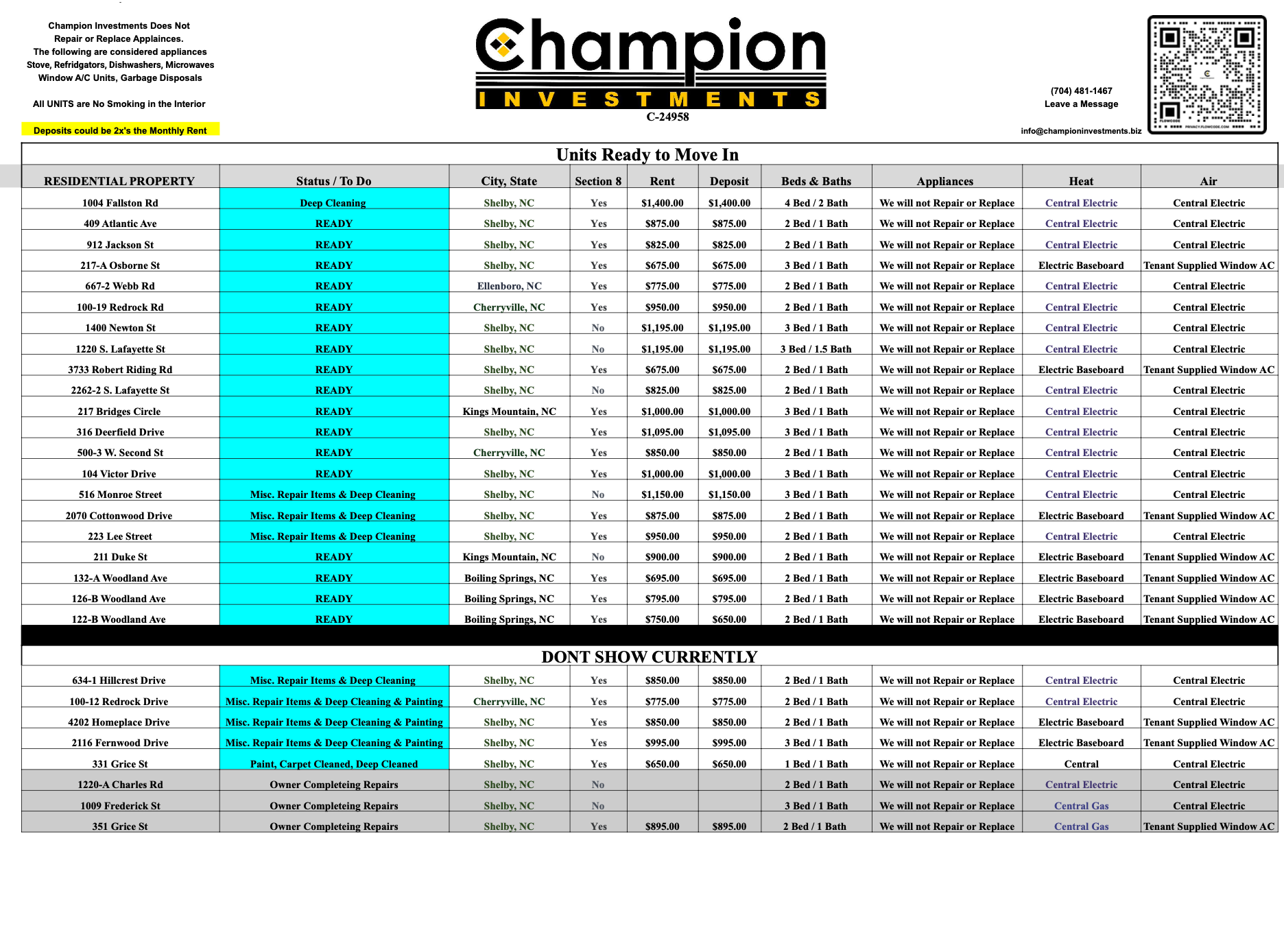 Champion Investments Does Not Repair or Replace Appliances.
The following are considered appliances
Stove, Refridgators, Dishwashers, Microwaves
Window A/C Units, Garbage Disposals

All UNITS are No Smoking in the Interior

Deposits could be 2x's the Monthly Rent

Champion
INVESTMENTS
C-24958

(704) 481-1467
Leave a Message

info@championinvestments.biz

Units Ready to Move In

| RESIDENTIAL PROPERTY | Status / To Do | City, State | Section 8 | Rent | Deposit | Beds & Baths | Appliances | Heat | Air |
|---|---|---|---|---|---|---|---|---|---|
| 1004 Fallston Rd | Deep Cleaning | Shelby, NC | Yes | $1,400.00 | $1,400.00 | 4 Bed / 2 Bath | We will not Repair or Replace | Central Electric | Central Electric |
| 409 Atlantic Ave | READY | Shelby, NC | Yes | $875.00 | $875.00 | 2 Bed / 1 Bath | We will not Repair or Replace | Central Electric | Central Electric |
| 912 Jackson St | READY | Shelby, NC | Yes | $825.00 | $825.00 | 2 Bed / 1 Bath | We will not Repair or Replace | Central Electric | Central Electric |
| 217-A Osborne St | READY | Shelby, NC | Yes | $675.00 | $675.00 | 3 Bed / 1 Bath | We will not Repair or Replace | Electric Baseboard | Tenant Supplied Window AC |
| 667-2 Webb Rd | READY | Ellenboro, NC | Yes | $775.00 | $775.00 | 2 Bed / 1 Bath | We will not Repair or Replace | Central Electric | Central Electric |
| 100-19 Redrock Rd | READY | Cherryville, NC | Yes | $950.00 | $950.00 | 2 Bed / 1 Bath | We will not Repair or Replace | Central Electric | Central Electric |
| 1400 Newton St | READY | Shelby, NC | No | $1,195.00 | $1,195.00 | 3 Bed / 1 Bath | We will not Repair or Replace | Central Electric | Central Electric |
| 1220 S. Lafayette St | READY | Shelby, NC | No | $1,195.00 | $1,195.00 | 3 Bed / 1.5 Bath | We will not Repair or Replace | Central Electric | Central Electric |
| 3733 Robert Riding Rd | READY | Shelby, NC | Yes | $675.00 | $675.00 | 2 Bed / 1 Bath | We will not Repair or Replace | Electric Baseboard | Tenant Supplied Window AC |
| 2262-2 S. Lafayette St | READY | Shelby, NC | No | $825.00 | $825.00 | 2 Bed / 1 Bath | We will not Repair or Replace | Central Electric | Central Electric |
| 217 Bridges Circle | READY | Kings Mountain, NC | Yes | $1,000.00 | $1,000.00 | 3 Bed / 1 Bath | We will not Repair or Replace | Central Electric | Central Electric |
| 316 Deerfield Drive | READY | Shelby, NC | Yes | $1,095.00 | $1,095.00 | 3 Bed / 1 Bath | We will not Repair or Replace | Central Electric | Central Electric |
| 500-3 W. Second St | READY | Cherryville, NC | Yes | $850.00 | $850.00 | 2 Bed / 1 Bath | We will not Repair or Replace | Central Electric | Central Electric |
| 104 Victor Drive | READY | Shelby, NC | Yes | $1,000.00 | $1,000.00 | 3 Bed / 1 Bath | We will not Repair or Replace | Central Electric | Central Electric |
| 516 Monroe Street | Misc. Repair Items & Deep Cleaning | Shelby, NC | No | $1,150.00 | $1,150.00 | 3 Bed / 1 Bath | We will not Repair or Replace | Central Electric | Central Electric |
| 2070 Cottonwood Drive | Misc. Repair Items & Deep Cleaning | Shelby, NC | Yes | $875.00 | $875.00 | 2 Bed / 1 Bath | We will not Repair or Replace | Electric Baseboard | Tenant Supplied Window AC |
| 223 Lee Street | Misc. Repair Items & Deep Cleaning | Shelby, NC | Yes | $950.00 | $950.00 | 2 Bed / 1 Bath | We will not Repair or Replace | Central Electric | Central Electric |
| 211 Duke St | READY | Kings Mountain, NC | No | $900.00 | $900.00 | 2 Bed / 1 Bath | We will not Repair or Replace | Electric Baseboard | Tenant Supplied Window AC |
| 132-A Woodland Ave | READY | Boiling Springs, NC | Yes | $695.00 | $695.00 | 2 Bed / 1 Bath | We will not Repair or Replace | Electric Baseboard | Tenant Supplied Window AC |
| 126-B Woodland Ave | READY | Boiling Springs, NC | Yes | $795.00 | $795.00 | 2 Bed / 1 Bath | We will not Repair or Replace | Electric Baseboard | Tenant Supplied Window AC |
| 122-B Woodland Ave | READY | Boiling Springs, NC | Yes | $750.00 | $650.00 | 2 Bed / 1 Bath | We will not Repair or Replace | Electric Baseboard | Tenant Supplied Window AC |

DONT SHOW CURRENTLY

| | | | | | | | | | |
|---|---|---|---|---|---|---|---|---|---|
| 634-1 Hillcrest Drive | Misc. Repair Items & Deep Cleaning | Shelby, NC | Yes | $850.00 | $850.00 | 2 Bed / 1 Bath | We will not Repair or Replace | Central Electric | Central Electric |
| 100-12 Redrock Drive | Misc. Repair Items & Deep Cleaning & Painting | Cherryville, NC | Yes | $775.00 | $775.00 | 2 Bed / 1 Bath | We will not Repair or Replace | Central Electric | Central Electric |
| 4202 Homeplace Drive | Misc. Repair Items & Deep Cleaning & Painting | Shelby, NC | Yes | $850.00 | $850.00 | 2 Bed / 1 Bath | We will not Repair or Replace | Electric Baseboard | Tenant Supplied Window AC |
| 2116 Fernwood Drive | Misc. Repair Items & Deep Cleaning & Painting | Shelby, NC | Yes | $995.00 | $995.00 | 3 Bed / 1 Bath | We will not Repair or Replace | Electric Baseboard | Tenant Supplied Window AC |
| 331 Grice St | Paint, Carpet Cleaned, Deep Cleaned | Shelby, NC | Yes | $650.00 | $650.00 | 1 Bed / 1 Bath | We will not Repair or Replace | Central | Central Electric |
| 1220-A Charles Rd | Owner Completeing Repairs | Shelby, NC | No | | | 2 Bed / 1 Bath | We will not Repair or Replace | Central Electric | Central Electric |
| 1009 Frederick St | Owner Completeing Repairs | Shelby, NC | No | | | 3 Bed / 1 Bath | We will not Repair or Replace | Central Gas | Central Electric |
| 351 Grice St | Owner Completeing Repairs | Shelby, NC | Yes | $895.00 | $895.00 | 2 Bed / 1 Bath | We will not Repair or Replace | Central Gas | Tenant Supplied Window AC |